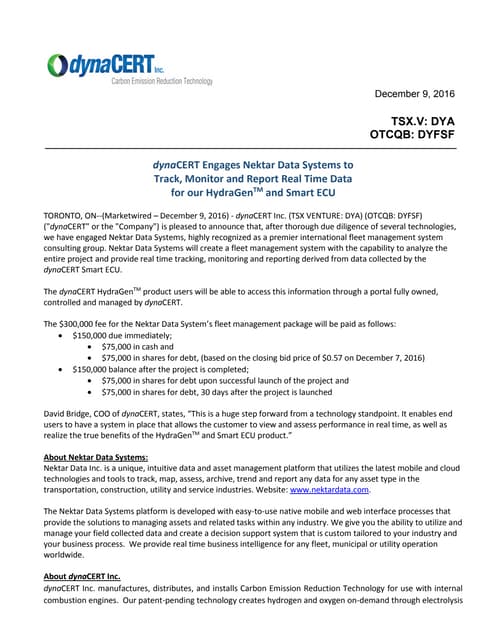 dynaCERT Inc.
Carbon Emission Reduction Technology

December 9, 2016

TSX.V: DYA
OTCQB: DYFSF

dynaCERT Engages Nektar Data Systems to Track, Monitor and Report Real Time Data for our HydraGen$^{TM}$ and Smart ECU

TORONTO, ON--(Marketwired – December 9, 2016) - dynaCERT Inc. (TSX VENTURE: DYA) (OTCQB: DYFSF) ("dynaCERT" or the "Company") is pleased to announce that, after thorough due diligence of several technologies, we have engaged Nektar Data Systems, highly recognized as a premier international fleet management system consulting group. Nektar Data Systems will create a fleet management system with the capability to analyze the entire project and provide real time tracking, monitoring and reporting derived from data collected by the dynaCERT Smart ECU.

The dynaCERT HydraGen$^{TM}$ product users will be able to access this information through a portal fully owned, controlled and managed by dynaCERT.

The $300,000 fee for the Nektar Data System's fleet management package will be paid as follows:
• $150,000 due immediately;
• $75,000 in cash and
• $75,000 in shares for debt, (based on the closing bid price of $0.57 on December 7, 2016)
• $150,000 balance after the project is completed;
• $75,000 in shares for debt upon successful launch of the project and
• $75,000 in shares for debt, 30 days after the project is launched

David Bridge, COO of dynaCERT, states, "This is a huge step forward from a technology standpoint. It enables end users to have a system in place that allows the customer to view and assess performance in real time, as well as realize the true benefits of the HydraGen$^{TM}$ and Smart ECU product."

About Nektar Data Systems:
Nektar Data Inc. is a unique, intuitive data and asset management platform that utilizes the latest mobile and cloud technologies and tools to track, map, assess, archive, trend and report any data for any asset type in the transportation, construction, utility and service industries. Website: www.nektardata.com.

The Nektar Data Systems platform is developed with easy-to-use native mobile and web interface processes that provide the solutions to managing assets and related tasks within any industry. We give you the ability to utilize and manage your field collected data and create a decision support system that is custom tailored to your industry and your business process. We provide real time business intelligence for any fleet, municipal or utility operation worldwide.

About dynaCERT Inc.
dynaCERT Inc. manufactures, distributes, and installs Carbon Emission Reduction Technology for use with internal combustion engines. Our patent-pending technology creates hydrogen and oxygen on-demand through electrolysis